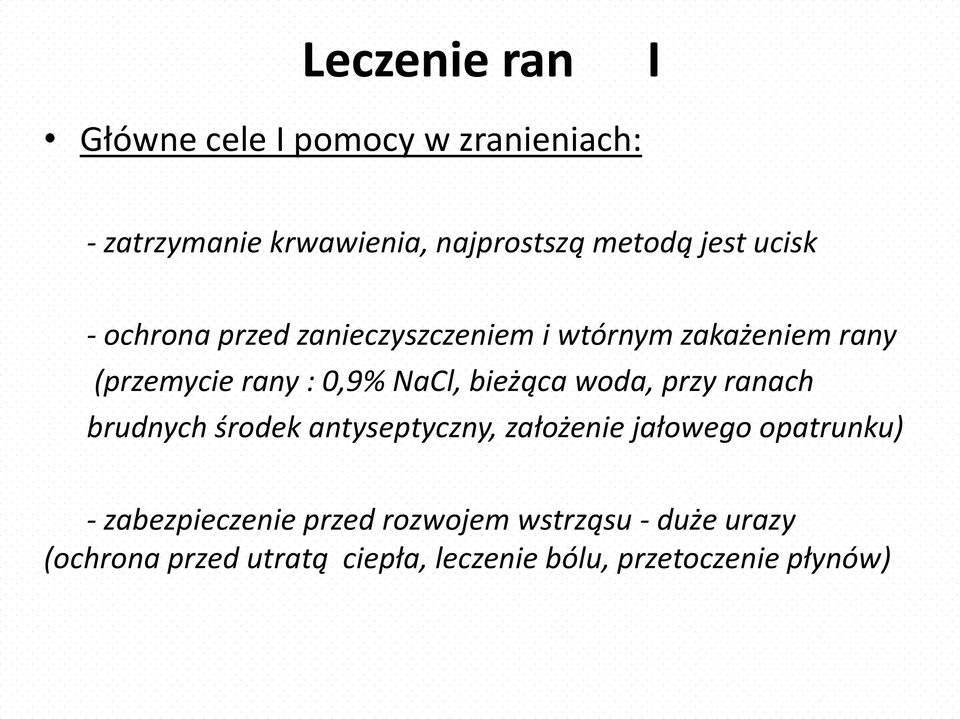 Leczenie ran I

• Główne cele I pomocy w zranieniach:

- zatrzymanie krwawienia, najprostszą metodą jest ucisk

- ochrona przed zanieczyszczeniem i wtórnym zakażeniem rany (przemycie rany : 0,9% NaCl, bieżąca woda, przy ranach brudnych środek antyseptyczny, założenie jałowego opatrunku)

- zabezpieczenie przed rozwojem wstrząsu - duże urazy (ochrona przed utratą ciepła, leczenie bólu, przetoczenie płynów)